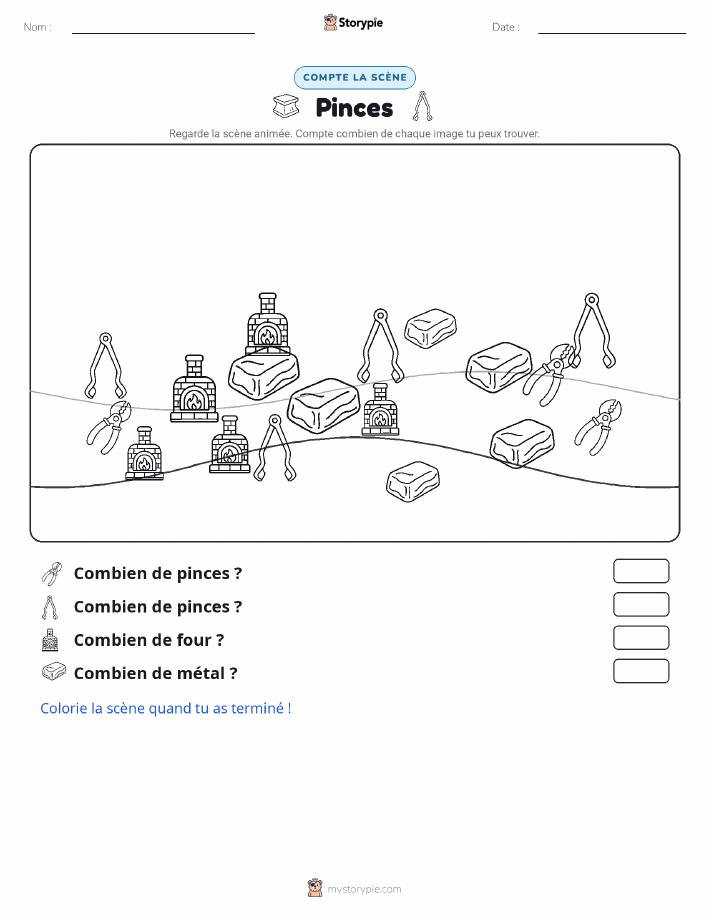 Nom :

Storypie

Date :

COMPTE LA SCÈNE

Pinces

Regarde la scène animée. Compte combien de chaque image tu peux trouver.

Combien de pinces ?

Combien de pinces ?

Combien de four ?

Combien de métal ?

Colorie la scène quand tu as terminé !

mystorypie.com